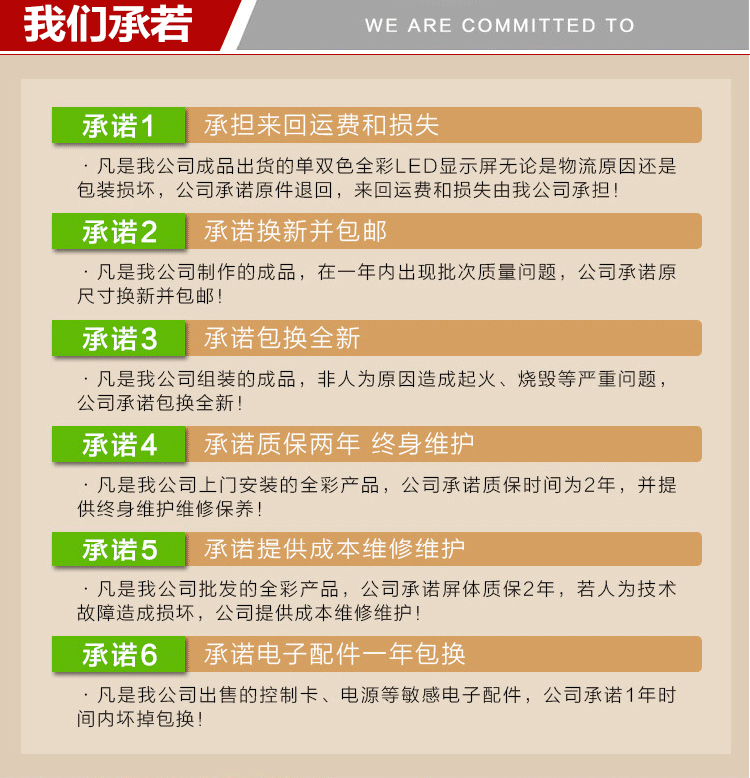 我们承若

WE ARE COMMITTED TO

承诺1 承担来回运费和损失

· 凡是我公司成品出货的单双色全彩LED显示屏无论是物流原因还是包装损坏，公司承诺原件退回，来回运费和损失由我公司承担！

承诺2 承诺换新并包邮

· 凡是我公司制作的成品，在一年内出现批次质量问题，公司承诺原尺寸换新并包邮！

承诺3 承诺包换全新

· 凡是我公司组装的成品，非人为原因造成起火、烧毁等严重问题，公司承诺包换全新！

承诺4 承诺质保两年 终身维护

· 凡是我公司上门安装的全彩产品，公司承诺质保时间为2年，并提供终身维护维修保养！

承诺5 承诺提供成本维修维护

· 凡是我公司批发的全彩产品，公司承诺屏体质保2年，若人为技术故障造成损坏，公司提供成本维修维护！

承诺6 承诺电子配件一年包换

· 凡是我公司出售的控制卡、电源等敏感电子配件，公司承诺1年时间内坏掉包换！